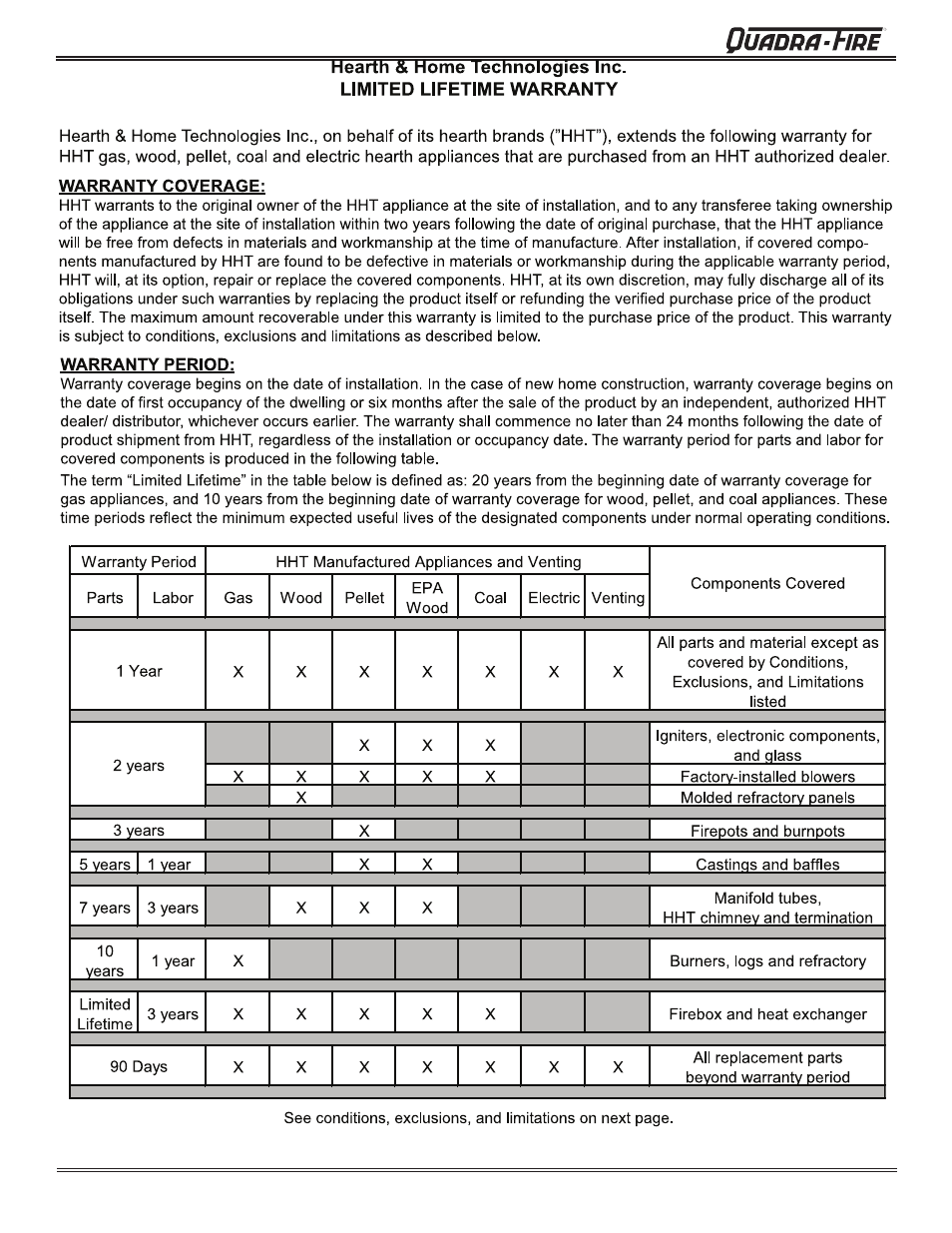 QUADRA-FIRE

Hearth & Home Technologies Inc.
LIMITED LIFETIME WARRANTY

Hearth & Home Technologies Inc., on behalf of its hearth brands ("HHT"), extends the following warranty for HHT gas, wood, pellet, coal and electric hearth appliances that are purchased from an HHT authorized dealer.

WARRANTY COVERAGE:
HHT warrants to the original owner of the HHT appliance at the site of installation, and to any transferee taking ownership of the appliance at the site of installation within two years following the date of original purchase, that the HHT appliance will be free from defects in materials and workmanship at the time of manufacture. After installation, if covered components manufactured by HHT are found to be defective in materials or workmanship during the applicable warranty period, HHT will, at its option, repair or replace the covered components. HHT, at its own discretion, may fully discharge all of its obligations under such warranties by replacing the product itself or refunding the verified purchase price of the product itself. The maximum amount recoverable under this warranty is limited to the purchase price of the product. This warranty is subject to conditions, exclusions and limitations as described below.

WARRANTY PERIOD:
Warranty coverage begins on the date of installation. In the case of new home construction, warranty coverage begins on the date of first occupancy of the dwelling or six months after the sale of the product by an independent, authorized HHT dealer/ distributor, whichever occurs earlier. The warranty shall commence no later than 24 months following the date of product shipment from HHT, regardless of the installation or occupancy date. The warranty period for parts and labor for covered components is produced in the following table.
The term "Limited Lifetime" in the table below is defined as: 20 years from the beginning date of warranty coverage for gas appliances, and 10 years from the beginning date of warranty coverage for wood, pellet, and coal appliances. These time periods reflect the minimum expected useful lives of the designated components under normal operating conditions.

| Warranty Period | | HHT Manufactured Appliances and Venting | | | | | | | Components Covered |
|---|---|---|---|---|---|---|---|---|---|
| Parts | Labor | Gas | Wood | Pellet | EPA Wood | Coal | Electric | Venting | |
| 1 Year | | X | X | X | X | X | X | X | All parts and material except as covered by Conditions, Exclusions, and Limitations listed |
| 2 years | | | | X | X | X | | | Igniters, electronic components, and glass |
| | | X | X | X | X | X | | | Factory-installed blowers |
| | | | X | | | | | | Molded refractory panels |
| 3 years | | | | X | | | | | Firepots and burnpots |
| 5 years | 1 year | | | X | X | | | | Castings and baffles |
| 7 years | 3 years | | X | X | X | | | | Manifold tubes, HHT chimney and termination |
| 10 years | 1 year | X | | | | | | | Burners, logs and refractory |
| Limited Lifetime | 3 years | X | X | X | X | X | | | Firebox and heat exchanger |
| 90 Days | | X | X | X | X | X | X | X | All replacement parts beyond warranty period |

See conditions, exclusions, and limitations on next page.